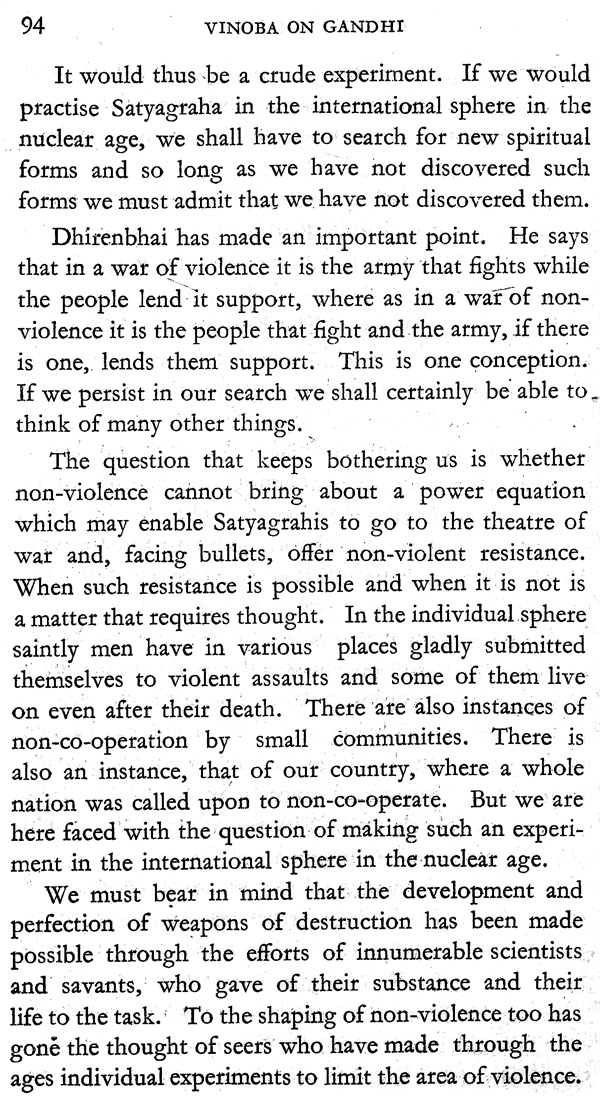 94 VINOBA ON GANDHI

It would thus be a crude experiment. If we would practise Satyagraha in the international sphere in the nuclear age, we shall have to search for new spiritual forms and so long as we have not discovered such forms we must admit that we have not discovered them.

Dhirenbhai has made an important point. He says that in a war of violence it is the army that fights while the people lend it support, where as in a war of non-violence it is the people that fight and the army, if there is one, lends them support. This is one conception. If we persist in our search we shall certainly be able to think of many other things.

The question that keeps bothering us is whether non-violence cannot bring about a power equation which may enable Satyagrahis to go to the theatre of war and, facing bullets, offer non-violent resistance. When such resistance is possible and when it is not is a matter that requires thought. In the individual sphere saintly men have in various places gladly submitted themselves to violent assaults and some of them live on even after their death. There are also instances of non-co-operation by small communities. There is also an instance, that of our country, where a whole nation was called upon to non-co-operate. But we are here faced with the question of making such an experiment in the international sphere in the nuclear age.

We must bear in mind that the development and perfection of weapons of destruction has been made possible through the efforts of innumerable scientists and savants, who gave of their substance and their life to the task. To the shaping of non-violence too has gone the thought of seers who have made through the ages individual experiments to limit the area of violence.